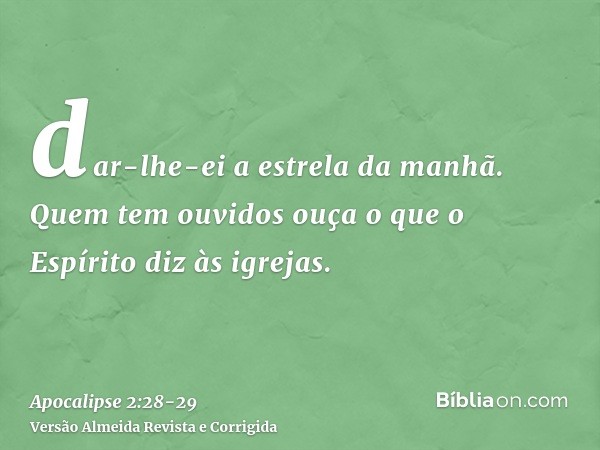 dar-lhe-ei a estrela da manhã. Quem tem ouvidos ouça o que o Espírito diz às igrejas.

Apocalipse 2:28-29
Versão Almeida Revista e Corrigida

Bíbliaon.com